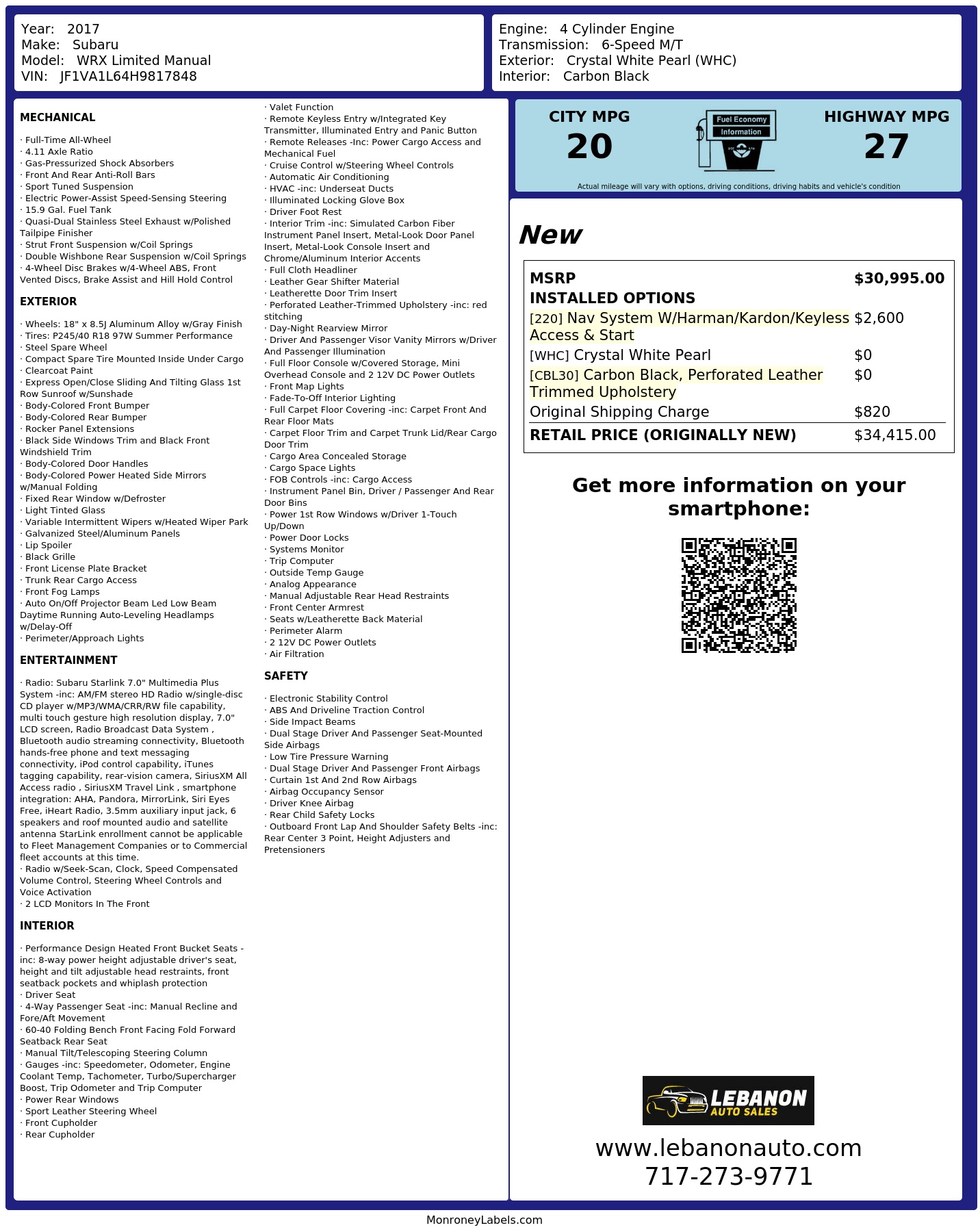 Year: 2017
Make: Subaru
Model: WRX Limited Manual
VIN: JF1VA1L64H9817848

Engine: 4 Cylinder Engine
Transmission: 6-Speed M/T
Exterior: Crystal White Pearl (WHC)
Interior: Carbon Black

MECHANICAL

· Full-Time All-Wheel
· 4.11 Axle Ratio
· Gas-Pressurized Shock Absorbers
· Front And Rear Anti-Roll Bars
· Sport Tuned Suspension
· Electric Power-Assist Speed-Sensing Steering
· 15.9 Gal. Fuel Tank
· Quasi-Dual Stainless Steel Exhaust w/Polished Tailpipe Finisher
· Strut Front Suspension w/Coil Springs
· Double Wishbone Rear Suspension w/Coil Springs
· 4-Wheel Disc Brakes w/4-Wheel ABS, Front Vented Discs, Brake Assist and Hill Hold Control

EXTERIOR

· Wheels: 18" x 8.5J Aluminum Alloy w/Gray Finish
· Tires: P245/40 R18 97W Summer Performance
· Steel Spare Wheel
· Compact Spare Tire Mounted Inside Under Cargo
· Clearcoat Paint
· Express Open/Close Sliding And Tilting Glass 1st Row Sunroof w/Sunshade
· Body-Colored Front Bumper
· Body-Colored Rear Bumper
· Rocker Panel Extensions
· Black Side Windows Trim and Black Front Windshield Trim
· Body-Colored Door Handles
· Body-Colored Power Heated Side Mirrors w/Manual Folding
· Fixed Rear Window w/Defroster
· Light Tinted Glass
· Variable Intermittent Wipers w/Heated Wiper Park
· Galvanized Steel/Aluminum Panels
· Lip Spoiler
· Black Grille
· Front License Plate Bracket
· Trunk Rear Cargo Access
· Front Fog Lamps
· Auto On/Off Projector Beam Led Low Beam Daytime Running Auto-Leveling Headlamps w/Delay-Off
· Perimeter/Approach Lights

ENTERTAINMENT

· Radio: Subaru Starlink 7.0" Multimedia Plus System -inc: AM/FM stereo HD Radio w/single-disc CD player w/MP3/WMA/CRR/RW file capability, multi touch gesture high resolution display, 7.0" LCD screen, Radio Broadcast Data System , Bluetooth audio streaming connectivity, Bluetooth hands-free phone and text messaging connectivity, iPod control capability, iTunes tagging capability, rear-vision camera, SiriusXM All Access radio , SiriusXM Travel Link , smartphone integration: AHA, Pandora, MirrorLink, Siri Eyes Free, iHeart Radio, 3.5mm auxiliary input jack, 6 speakers and roof mounted audio and satellite antenna StarLink enrollment cannot be applicable to Fleet Management Companies or to Commercial fleet accounts at this time.
· Radio w/Seek-Scan, Clock, Speed Compensated Volume Control, Steering Wheel Controls and Voice Activation
· 2 LCD Monitors In The Front

INTERIOR

· Performance Design Heated Front Bucket Seats -inc: 8-way power height adjustable driver's seat, height and tilt adjustable head restraints, front seatback pockets and whiplash protection
· Driver Seat
· 4-Way Passenger Seat -inc: Manual Recline and Fore/Aft Movement
· 60-40 Folding Bench Front Facing Fold Forward Seatback Rear Seat
· Manual Tilt/Telescoping Steering Column
· Gauges -inc: Speedometer, Odometer, Engine Coolant Temp, Tachometer, Turbo/Supercharger Boost, Trip Odometer and Trip Computer
· Power Rear Windows
· Sport Leather Steering Wheel
· Front Cupholder
· Rear Cupholder
· Valet Function
· Remote Keyless Entry w/Integrated Key Transmitter, Illuminated Entry and Panic Button
· Remote Releases -Inc: Power Cargo Access and Mechanical Fuel
· Cruise Control w/Steering Wheel Controls
· Automatic Air Conditioning
· HVAC -inc: Underseat Ducts
· Illuminated Locking Glove Box
· Driver Foot Rest
· Interior Trim -inc: Simulated Carbon Fiber Instrument Panel Insert, Metal-Look Door Panel Insert, Metal-Look Console Insert and Chrome/Aluminum Interior Accents
· Full Cloth Headliner
· Leather Gear Shifter Material
· Leatherette Door Trim Insert
· Perforated Leather-Trimmed Upholstery -inc: red stitching
· Day-Night Rearview Mirror
· Driver And Passenger Visor Vanity Mirrors w/Driver And Passenger Illumination
· Full Floor Console w/Covered Storage, Mini Overhead Console and 2 12V DC Power Outlets
· Front Map Lights
· Fade-To-Off Interior Lighting
· Full Carpet Floor Covering -inc: Carpet Front And Rear Floor Mats
· Carpet Floor Trim and Carpet Trunk Lid/Rear Cargo Door Trim
· Cargo Area Concealed Storage
· Cargo Space Lights
· FOB Controls -inc: Cargo Access
· Instrument Panel Bin, Driver / Passenger And Rear Door Bins
· Power 1st Row Windows w/Driver 1-Touch Up/Down
· Power Door Locks
· Systems Monitor
· Trip Computer
· Outside Temp Gauge
· Analog Appearance
· Manual Adjustable Rear Head Restraints
· Front Center Armrest
· Seats w/Leatherette Back Material
· Perimeter Alarm
· 2 12V DC Power Outlets
· Air Filtration

SAFETY

· Electronic Stability Control
· ABS And Driveline Traction Control
· Side Impact Beams
· Dual Stage Driver And Passenger Seat-Mounted Side Airbags
· Low Tire Pressure Warning
· Dual Stage Driver And Passenger Front Airbags
· Curtain 1st And 2nd Row Airbags
· Airbag Occupancy Sensor
· Driver Knee Airbag
· Rear Child Safety Locks
· Outboard Front Lap And Shoulder Safety Belts -inc: Rear Center 3 Point, Height Adjusters and Pretensioners

CITY MPG
20

Fuel Economy
Information

HIGHWAY MPG
27

Actual mileage will vary with options, driving conditions, driving habits and vehicle's condition

New

MSRP $30,995.00
INSTALLED OPTIONS
[220] Nav System W/Harman/Kardon/Keyless Access & Start $2,600
[WHC] Crystal White Pearl $0
[CBL30] Carbon Black, Perforated Leather Trimmed Upholstery $0
Original Shipping Charge $820
RETAIL PRICE (ORIGINALLY NEW) $34,415.00

Get more information on your smartphone:

LEBANON
AUTO SALES

www.lebanonauto.com
717-273-9771

MonroneyLabels.com